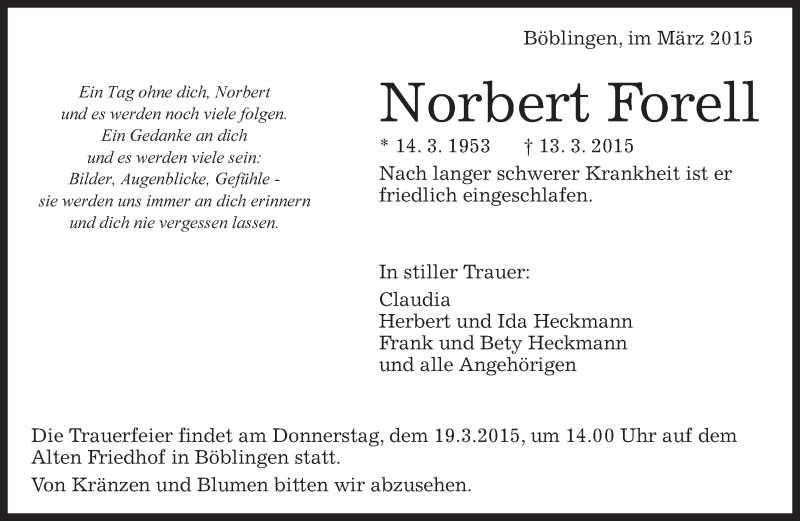 Böblingen, im März 2015

Ein Tag ohne dich, Norbert
und es werden noch viele folgen.
Ein Gedanke an dich
und es werden viele sein:
Bilder, Augenblicke, Gefühle -
sie werden uns immer an dich erinnern
und dich nie vergessen lassen.

Norbert Forell

* 14. 3. 1953 † 13. 3. 2015

Nach langer schwerer Krankheit ist er friedlich eingeschlafen.

In stiller Trauer:

Claudia
Herbert und Ida Heckmann
Frank und Bety Heckmann
und alle Angehörigen

Die Trauerfeier findet am Donnerstag, dem 19.3.2015, um 14.00 Uhr auf dem Alten Friedhof in Böblingen statt.

Von Kränzen und Blumen bitten wir abzusehen.